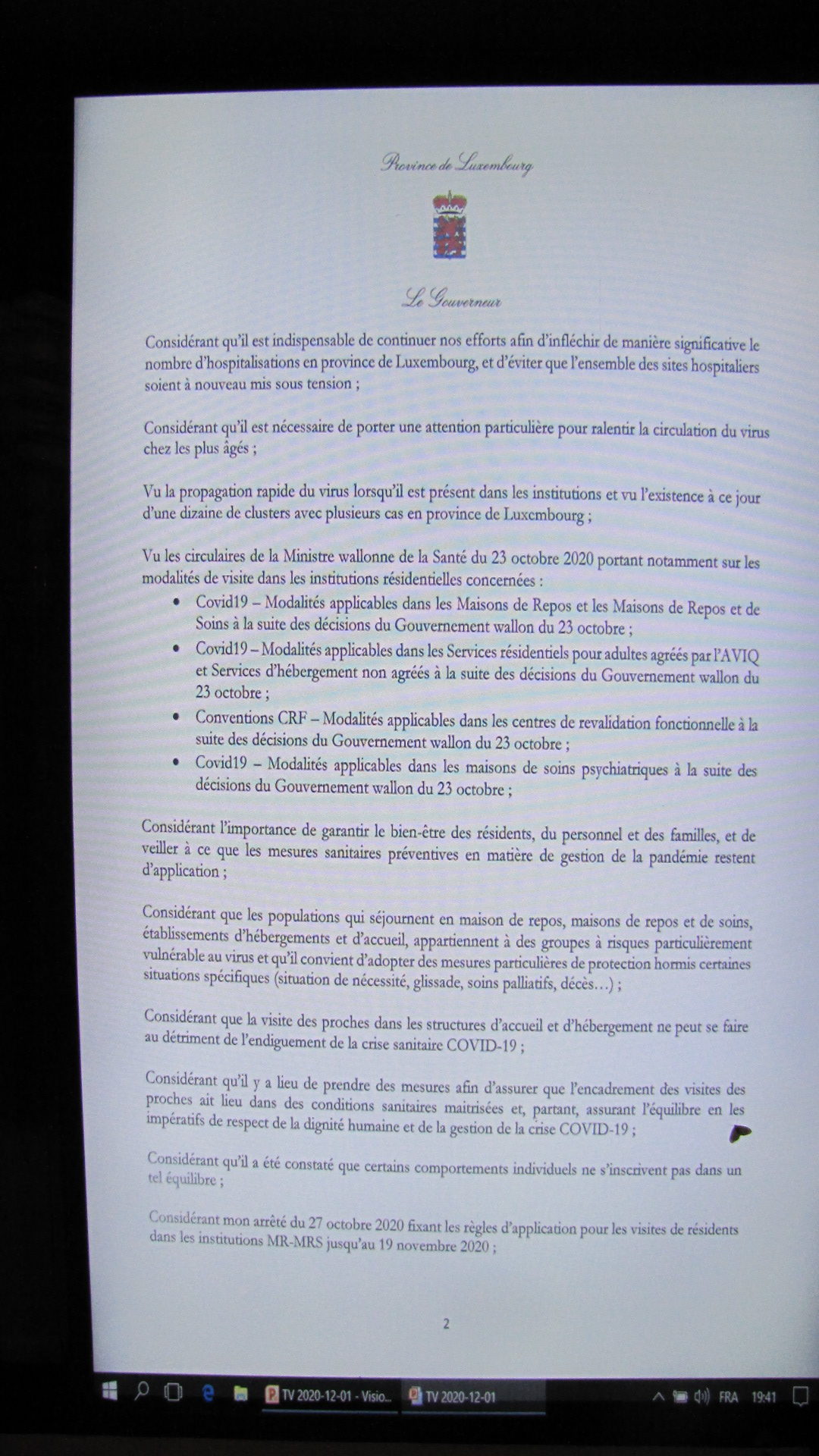 Province de Luxembourg

Le Gouverneur

Considérant qu'il est indispensable de continuer nos efforts afin d'infléchir de manière significative le nombre d'hospitalisations en province de Luxembourg, et d'éviter que l'ensemble des sites hospitaliers soient à nouveau mis sous tension ;

Considérant qu'il est nécessaire de porter une attention particulière pour ralentir la circulation du virus chez les plus âgés ;

Vu la propagation rapide du virus lorsqu'il est présent dans les institutions et vu l'existence à ce jour d'une dizaine de clusters avec plusieurs cas en province de Luxembourg ;

Vu les circulaires de la Ministre wallonne de la Santé du 23 octobre 2020 portant notamment sur les modalités de visite dans les institutions résidentielles concernées :
• Covid19 – Modalités applicables dans les Maisons de Repos et les Maisons de Repos et de Soins à la suite des décisions du Gouvernement wallon du 23 octobre ;
• Covid19 – Modalités applicables dans les Services résidentiels pour adultes agréés par l'AVIQ et Services d'hébergement non agréés à la suite des décisions du Gouvernement wallon du 23 octobre ;
• Conventions CRF – Modalités applicables dans les centres de revalidation fonctionnelle à la suite des décisions du Gouvernement wallon du 23 octobre ;
• Covid19 – Modalités applicables dans les maisons de soins psychiatriques à la suite des décisions du Gouvernement wallon du 23 octobre ;

Considérant l'importance de garantir le bien-être des résidents, du personnel et des familles, et de veiller à ce que les mesures sanitaires préventives en matière de gestion de la pandémie restent d'application ;

Considérant que les populations qui séjournent en maison de repos, maisons de repos et de soins, établissements d'hébergements et d'accueil, appartiennent à des groupes à risques particulièrement vulnérable au virus et qu'il convient d'adopter des mesures particulières de protection hormis certaines situations spécifiques (situation de nécessité, glissade, soins palliatifs, décès…) ;

Considérant que la visite des proches dans les structures d'accueil et d'hébergement ne peut se faire au détriment de l'endiguement de la crise sanitaire COVID-19 ;

Considérant qu'il y a lieu de prendre des mesures afin d'assurer que l'encadrement des visites des proches ait lieu dans des conditions sanitaires maitrisées et, partant, assurant l'équilibre en les impératifs de respect de la dignité humaine et de la gestion de la crise COVID-19 ;

Considérant qu'il a été constaté que certains comportements individuels ne s'inscrivent pas dans un tel équilibre ;

Considérant mon arrêté du 27 octobre 2020 fixant les règles d'application pour les visites de résidents dans les institutions MR-MRS jusqu'au 19 novembre 2020 ;

2

TV 2020-12-01 - Visio... TV 2020-12-01 FRA 19:41